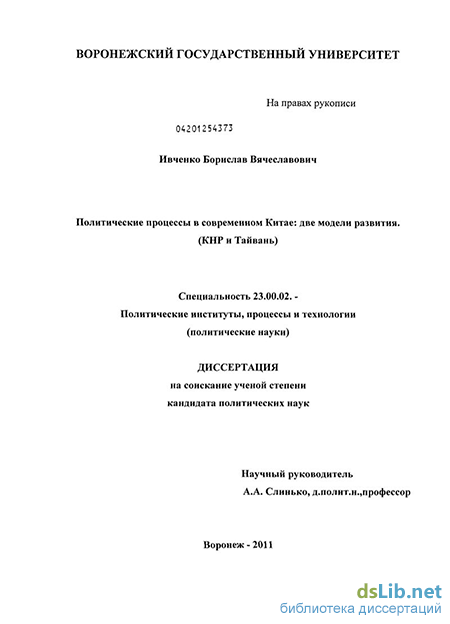 ВОРОНЕЖСКИЙ ГОСУДАРСТВЕННЫЙ УНИВЕРСИТЕТ

На правах рукописи

04201254373

Ивченко Борислав Вячеславович

Политические процессы в современном Китае: две модели развития. (КНР и Тайвань)

Специальность 23.00.02. - Политические институты, процессы и технологии (политические науки)

ДИССЕРТАЦИЯ на соискание ученой степени кандидата политических наук

Научный руководитель А.А. Слинько, д.полит.н.,профессор

Воронеж - 2011

dsLib.net
библиотека диссертаций